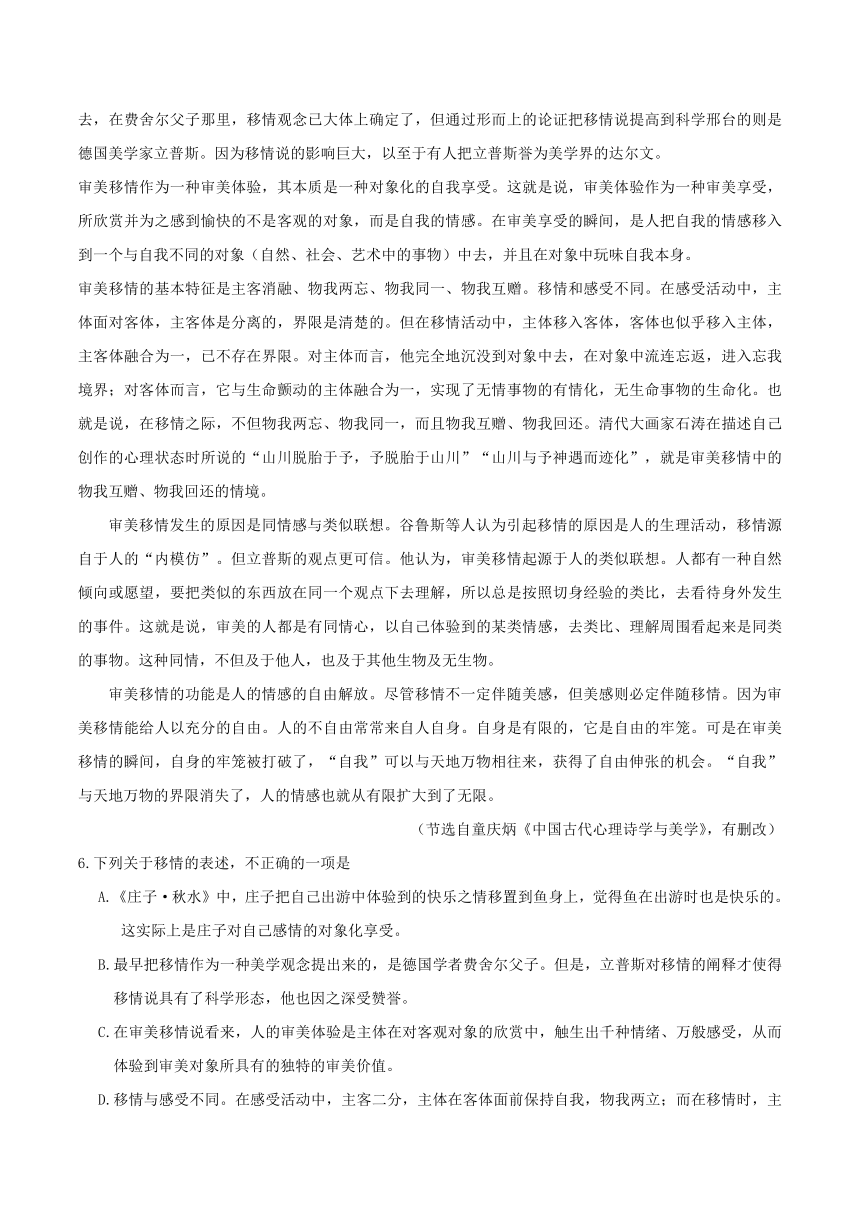 去，在费舍尔父子那里，移情观念已大体上确定了，但通过形而上的论证把移情说提高到科学邢台的则是德国美学家立普斯。因为移情说的影响巨大，以至于有人把立普斯誉为美学界的达尔文。

审美移情作为一种审美体验，其本质是一种对象化的自我享受。这就是说，审美体验作为一种审美享受，所欣赏并为之感到愉快的不是客观的对象，而是自我的情感。在审美享受的瞬间，是人把自我的情感移入到一个与自我不同的对象（自然、社会、艺术中的事物）中去，并且在对象中玩味自我本身。

审美移情的基本特征是主客消融、物我两忘、物我同一、物我互赠。移情和感受不同。在感受活动中，主体面对客体，主客体是分离的，界限是清楚的。但在移情活动中，主体移入客体，客体也似乎移入主体，主客体融合为一，已不存在界限。对主体而言，他完全地沉没到对象中去，在对象中流连忘返，进入忘我境界；对客体而言，它与生命颤动的主体融合为一，实现了无情事物的有情化，无生命事物的生命化。也就是说，在移情之际，不但物我两忘、物我同一，而且物我互赠、物我回还。清代大画家石涛在描述自己创作的心理状态时所说的“山川脱胎于予，予脱胎于山川”“山川与予神遇而迹化”，就是审美移情中的物我互赠、物我回还的情境。

审美移情发生的原因是同情感与类似联想。谷鲁斯等人认为引起移情的原因是人的生理活动，移情源自于人的“内模仿”。但立普斯的观点更可信。他认为，审美移情起源于人的类似联想。人都有一种自然倾向或愿望，要把类似的东西放在同一个观点下去理解，所以总是按照切身经验的类比，去看待身外发生的事件。这就是说，审美的人都是有同情心，以自己体验到的某类情感，去类比、理解周围看起来是同类的事物。这种同情，不但及于他人，也及于其他生物及无生物。

审美移情的功能是人的情感的自由解放。尽管移情不一定伴随美感，但美感则必定伴随移情。因为审美移情能给人以充分的自由。人的不自由常常来自人自身。自身是有限的，它是自由的牢笼。可是在审美移情的瞬间，自身的牢笼被打破了，“自我”可以与天地万物相往来，获得了自由伸张的机会。“自我”与天地万物的界限消失了，人的情感也就从有限扩大到了无限。

（节选自童庆炳《中国古代心理诗学与美学》，有删改）

6.下列关于移情的表述，不正确的一项是

A.《庄子·秋水》中，庄子把自己出游中体验到的快乐之情移置到鱼身上，觉得鱼在出游时也是快乐的。这实际上是庄子对自己感情的对象化享受。

B.最早把移情作为一种美学观念提出来的，是德国学者费舍尔父子。但是，立普斯对移情的阐释才使得移情说具有了科学形态，他也因之深受赞誉。

C.在审美移情说看来，人的审美体验是主体在对客观对象的欣赏中，触生出千种情绪、万般感受，从而体验到审美对象所具有的独特的审美价值。

D.移情与感受不同。在感受活动中，主客二分，主体在客体面前保持自我，物我两立；而在移情时，主